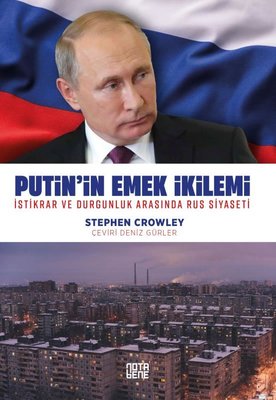 PUTİN'İN EMEK İKİLEMİ
İSTİKRAR VE DURGUNLUK ARASINDA RUS SİYASETİ
STEPHEN CROWLEY
ÇEVİRİ DENİZ GÜRLER
NOTA BENE